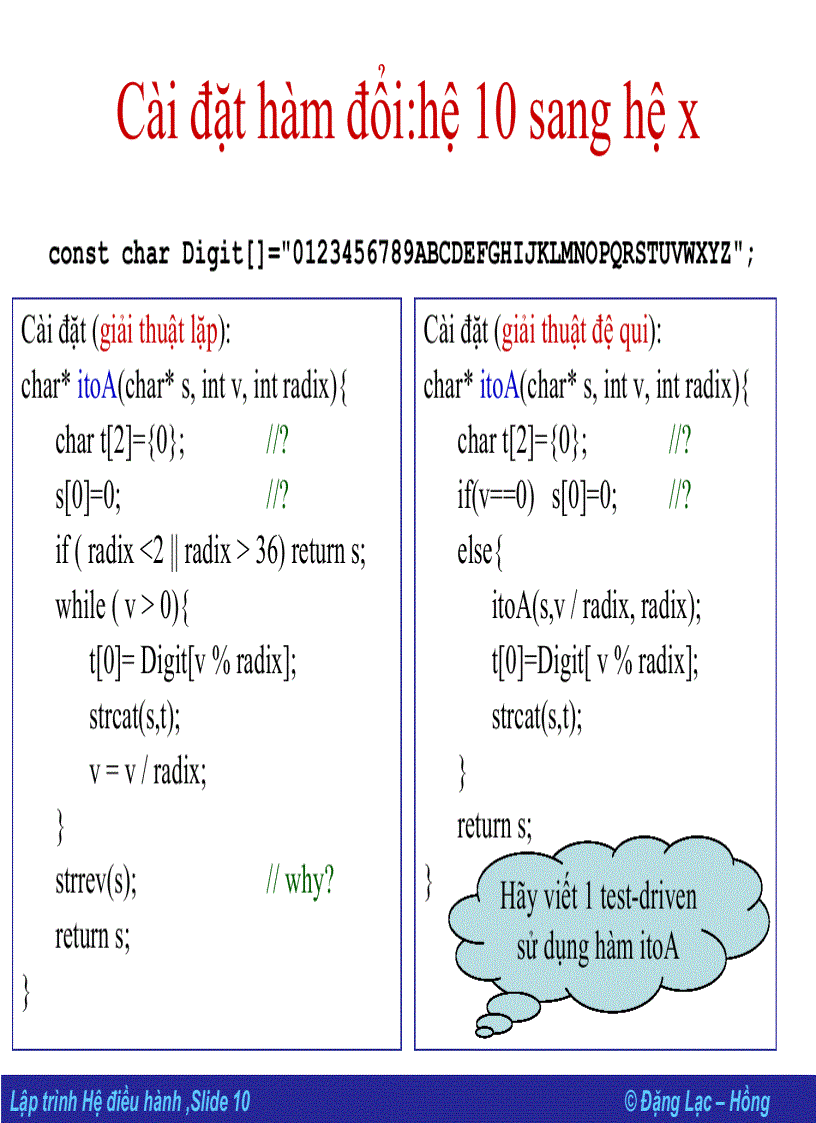 Cài đặt hàm đổi:hệ 10 sang hệ x

const char Digit[]="0123456789ABCDEFGHIJKLMNOPQRSTUVWXYZ";

Cài đặt (giải thuật lặp):
char* itoA(char* s, int v, int radix){
char t[2]={0}; //?
s[0]=0; //?
if ( radix <2 || radix > 36) return s;
while ( v > 0){
t[0]= Digit[v % radix];
strcat(s,t);
v = v / radix;
}
strrev(s); // why?
return s;
}

Cài đặt (giải thuật đệ qui):
char* itoA(char* s, int v, int radix){
char t[2]={0}; //?
if(v==0) s[0]=0; //?
else{
itoA(s,v / radix, radix);
t[0]=Digit[ v % radix];
strcat(s,t);
}
return s;
}

Hãy viết 1 test-driven sử dụng hàm itoA

Lập trình Hệ điều hành ,Slide 10

© Đặng Lạc – Hồng